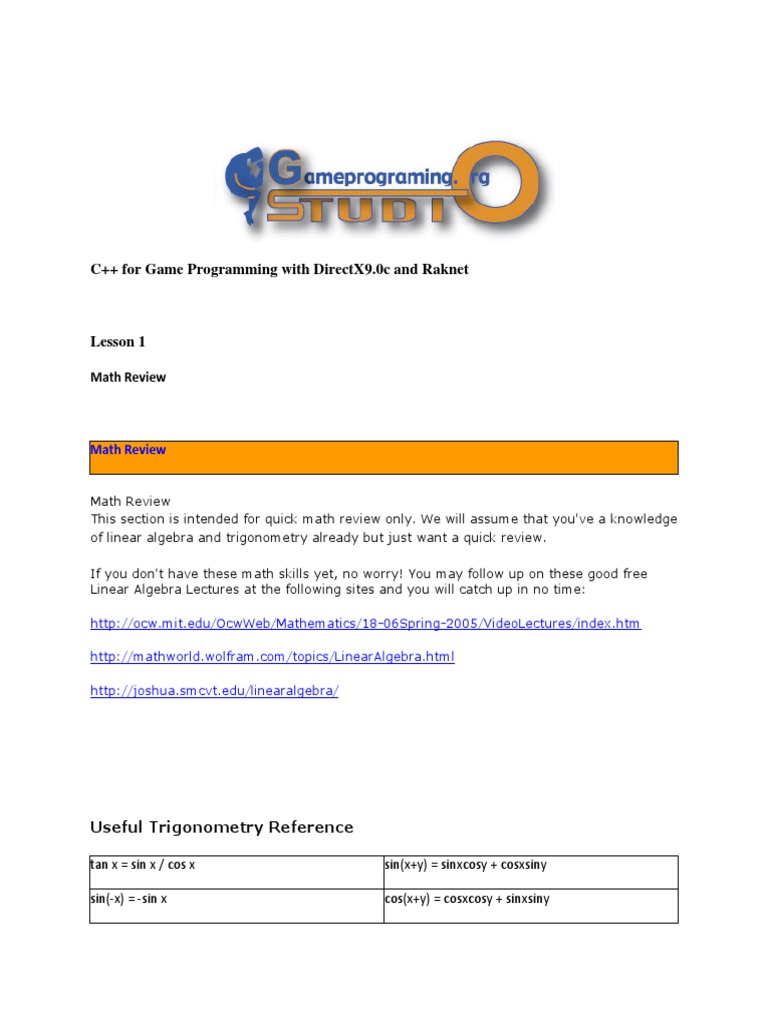 Gameprograming.org STUDIO

C++ for Game Programming with DirectX9.0c and Raknet

Lesson 1

Math Review

Math Review

Math Review
This section is intended for quick math review only. We will assume that you've a knowledge of linear algebra and trigonometry already but just want a quick review.

If you don't have these math skills yet, no worry! You may follow up on these good free Linear Algebra Lectures at the following sites and you will catch up in no time:

http://ocw.mit.edu/OcwWeb/Mathematics/18-06Spring-2005/VideoLectures/index.htm

http://mathworld.wolfram.com/topics/LinearAlgebra.html

http://joshua.smcvt.edu/linearalgebra/

Useful Trigonometry Reference

| tan x = sin x / cos x | sin(x+y) = sinxcosy + cosxsiny |
|---|---|
| sin(-x) = -sin x | cos(x+y) = cosxcosy + sinxsiny |